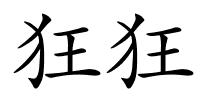 狂狂